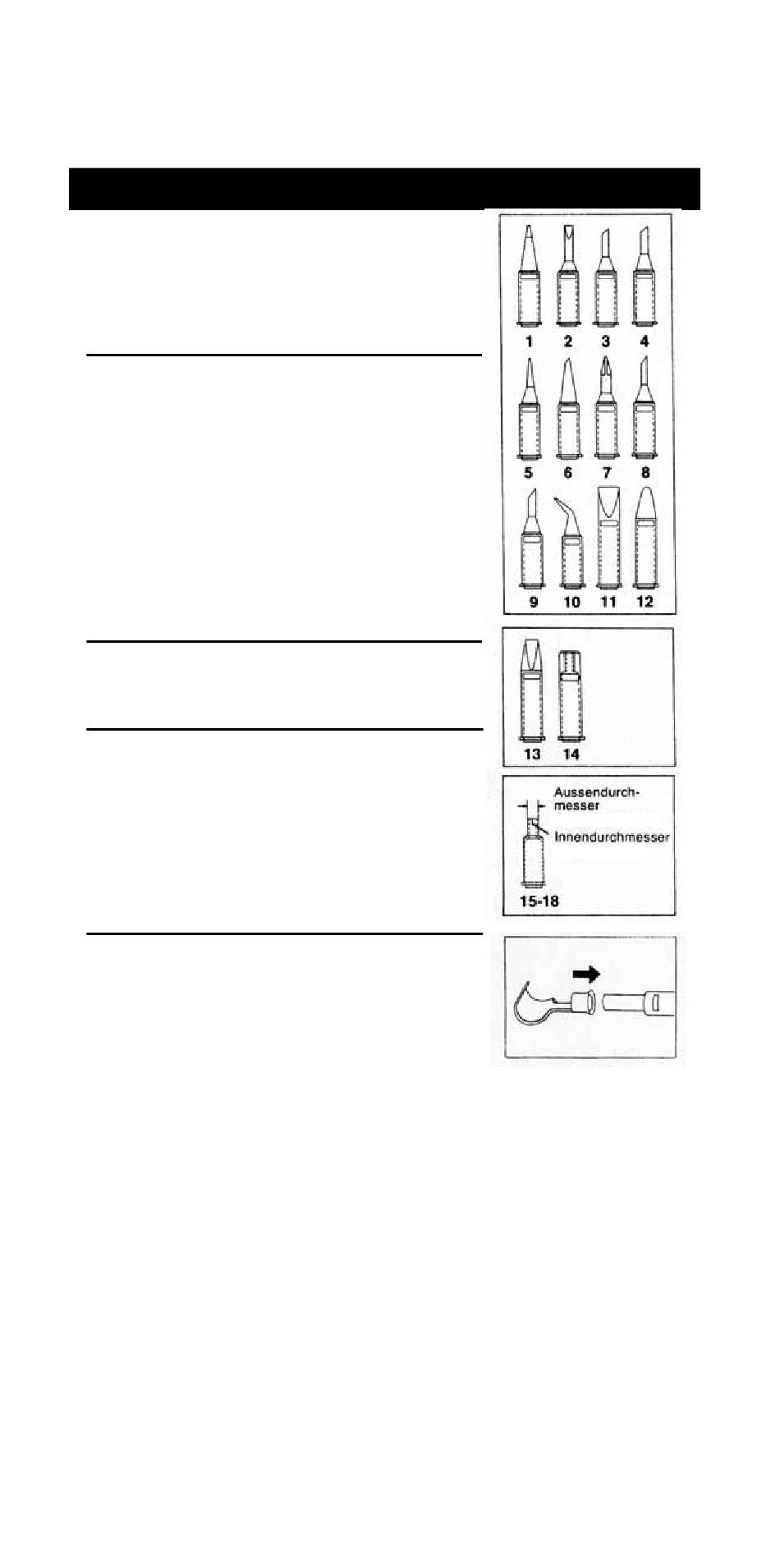 1 2 3 4

5 6 7 8

9 10 11 12

13 14

Aussendurchmesser

Innendurchmesser

15-18